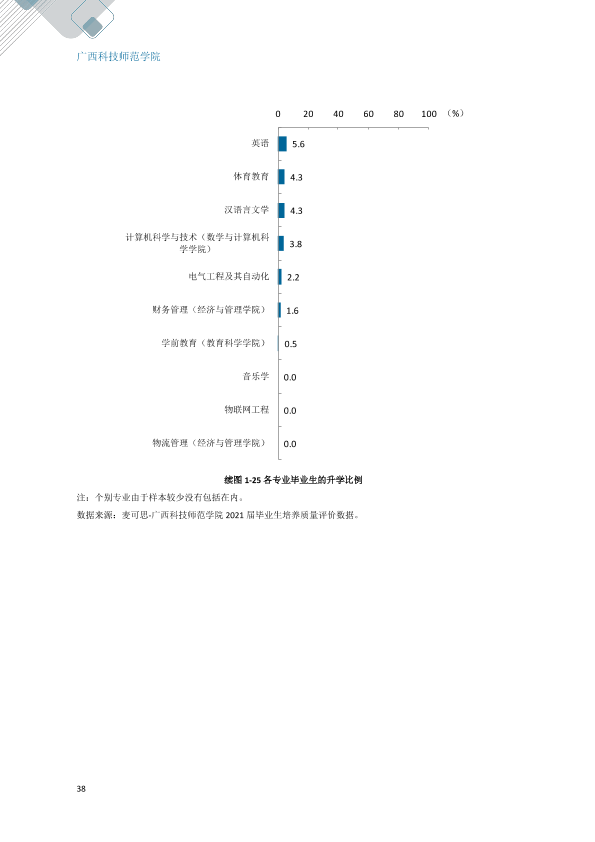 广西科技师范学院

0 20 40 60 80 100 （%）

英语 5.6

体育教育 4.3

汉语言文学 4.3

计算机科学与技术（数学与计算机科学学院） 3.8

电气工程及其自动化 2.2

财务管理（经济与管理学院） 1.6

学前教育（教育科学学院） 0.5

音乐学 0.0

物联网工程 0.0

物流管理（经济与管理学院） 0.0

续图1-25 各专业毕业生的升学比例

注：个别专业由于样本较少没有包括在内。

数据来源：麦可思-广西科技师范学院2021届毕业生培养质量评价数据。

38